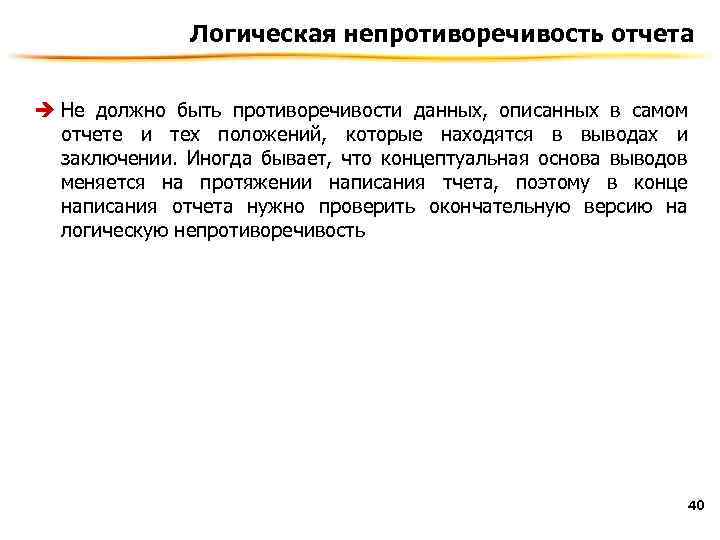 Логическая непротиворечивость отчета

Не должно быть противоречивости данных, описанных в самом отчете и тех положений, которые находятся в выводах и заключении. Иногда бывает, что концептуальная основа выводов меняется на протяжении написания тчета, поэтому в конце написания отчета нужно проверить окончательную версию на логическую непротиворечивость

40